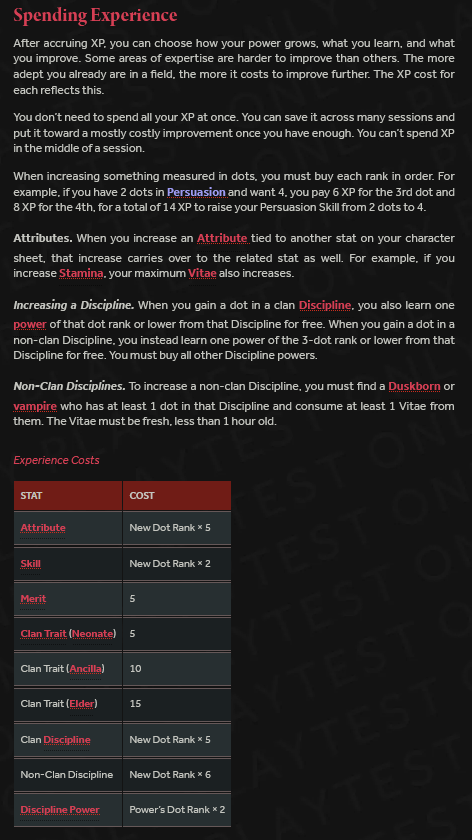 Spending Experience

After accruing XP, you can choose how your power grows, what you learn, and what you improve. Some areas of expertise are harder to improve than others. The more adept you already are in a field, the more it costs to improve further. The XP cost for each reflects this.

You don't need to spend all your XP at once. You can save it across many sessions and put it toward a mostly costly improvement once you have enough. You can't spend XP in the middle of a session.

When increasing something measured in dots, you must buy each rank in order. For example, if you have 2 dots in Persuasion and want 4, you pay 6 XP for the 3rd dot and 8 XP for the 4th, for a total of 14 XP to raise your Persuasion Skill from 2 dots to 4.

Attributes. When you increase an Attribute tied to another stat on your character sheet, that increase carries over to the related stat as well. For example, if you increase Stamina, your maximum Vitae also increases.

Increasing a Discipline. When you gain a dot in a clan Discipline, you also learn one power of that dot rank or lower from that Discipline for free. When you gain a dot in a non-clan Discipline, you instead learn one power of the 3-dot rank or lower from that Discipline for free. You must buy all other Discipline powers.

Non-Clan Disciplines. To increase a non-clan Discipline, you must find a Duskborn or vampire who has at least 1 dot in that Discipline and consume at least 1 Vitae from them. The Vitae must be fresh, less than 1 hour old.

Experience Costs

| STAT | COST |
|---|---|
| Attribute | New Dot Rank × 5 |
| Skill | New Dot Rank × 2 |
| Merit | 5 |
| Clan Trait (Neonate) | 5 |
| Clan Trait (Ancilla) | 10 |
| Clan Trait (Elder) | 15 |
| Clan Discipline | New Dot Rank × 5 |
| Non-Clan Discipline | New Dot Rank × 6 |
| Discipline Power | Power's Dot Rank × 2 |